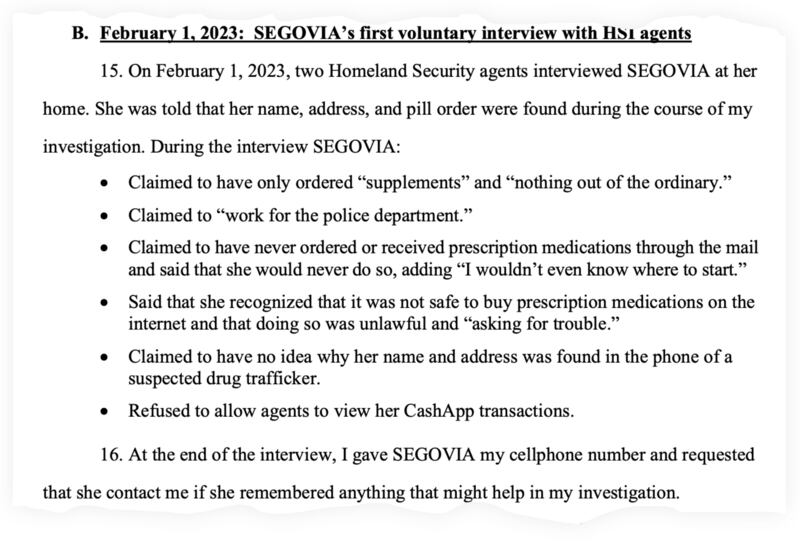 B. February 1, 2023: SEGOVIA's first voluntary interview with HSI agents

15. On February 1, 2023, two Homeland Security agents interviewed SEGOVIA at her home. She was told that her name, address, and pill order were found during the course of my investigation. During the interview SEGOVIA:

• Claimed to have only ordered "supplements" and "nothing out of the ordinary."
• Claimed to "work for the police department."
• Claimed to have never ordered or received prescription medications through the mail and said that she would never do so, adding "I wouldn't even know where to start."
• Said that she recognized that it was not safe to buy prescription medications on the internet and that doing so was unlawful and "asking for trouble."
• Claimed to have no idea why her name and address was found in the phone of a suspected drug trafficker.
• Refused to allow agents to view her CashApp transactions.

16. At the end of the interview, I gave SEGOVIA my cellphone number and requested that she contact me if she remembered anything that might help in my investigation.